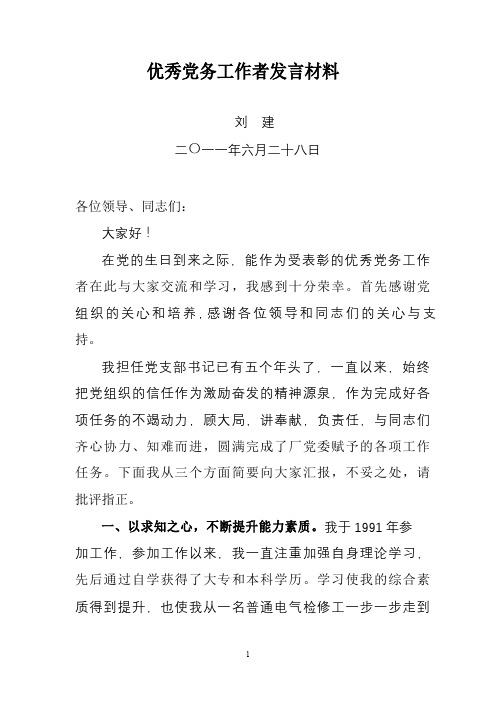 优秀党务工作者发言材料

刘 建

二〇一一年六月二十八日

各位领导、同志们：

大家好！

在党的生日到来之际，能作为受表彰的优秀党务工作者在此与大家交流和学习，我感到十分荣幸。首先感谢党组织的关心和培养，感谢各位领导和同志们的关心与支持。

我担任党支部书记已有五个年头了，一直以来，始终把党组织的信任作为激励奋发的精神源泉，作为完成好各项任务的不竭动力，顾大局，讲奉献，负责任，与同志们齐心协力、知难而进，圆满完成了厂党委赋予的各项工作任务。下面我从三个方面简要向大家汇报，不妥之处，请批评指正。

一、以求知之心，不断提升能力素质。我于 1991 年参加工作，参加工作以来，我一直注重加强自身理论学习，先后通过自学获得了大专和本科学历。学习使我的综合素质得到提升，也使我从一名普通电气检修工一步一步走到

1